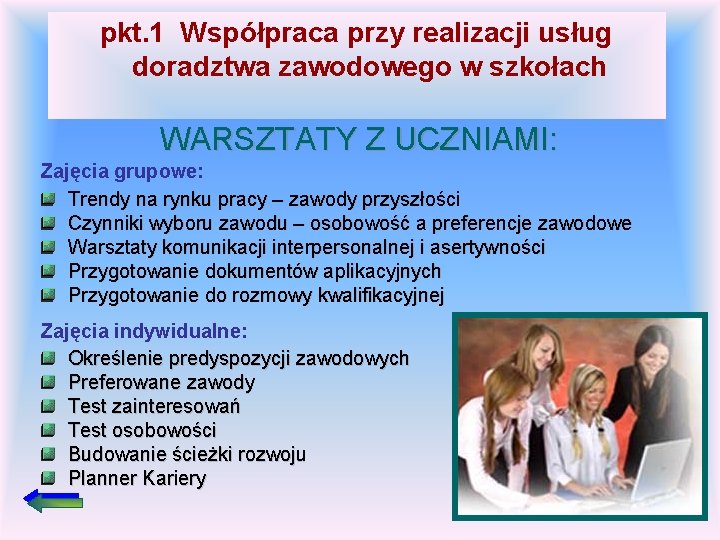 pkt.1 Współpraca przy realizacji usług doradztwa zawodowego w szkołach

WARSZTATY Z UCZNIAMI:

Zajęcia grupowe:

Trendy na rynku pracy – zawody przyszłości
Czynniki wyboru zawodu – osobowość a preferencje zawodowe
Warsztaty komunikacji interpersonalnej i asertywności
Przygotowanie dokumentów aplikacyjnych
Przygotowanie do rozmowy kwalifikacyjnej

Zajęcia indywidualne:

Określenie predyspozycji zawodowych
Preferowane zawody
Test zainteresowań
Test osobowości
Budowanie ścieżki rozwoju
Planner Kariery